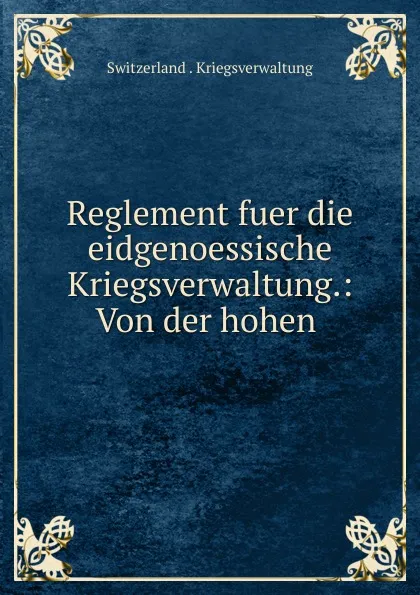 Switzerland . Kriegsverwaltung

Reglement fuer die eidgenoessische Kriegsverwaltung.: Von der hohen